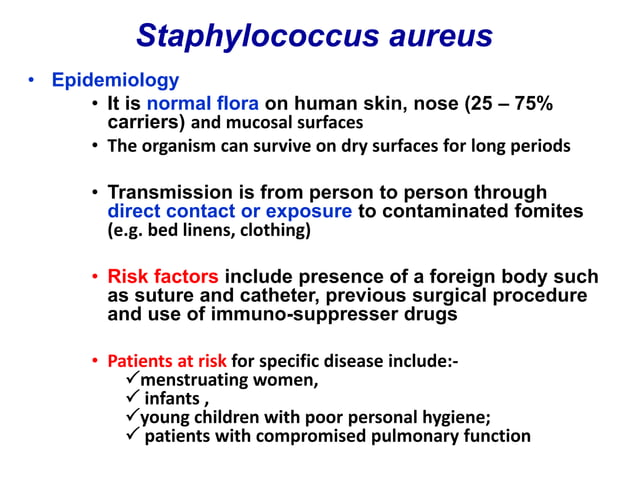 Staphylococcus aureus

• Epidemiology
• It is normal flora on human skin, nose (25 – 75% carriers) and mucosal surfaces
• The organism can survive on dry surfaces for long periods

• Transmission is from person to person through direct contact or exposure to contaminated fomites (e.g. bed linens, clothing)

• Risk factors include presence of a foreign body such as suture and catheter, previous surgical procedure and use of immuno-suppresser drugs

• Patients at risk for specific disease include:-
✓menstruating women,
✓ infants ,
✓young children with poor personal hygiene;
✓ patients with compromised pulmonary function